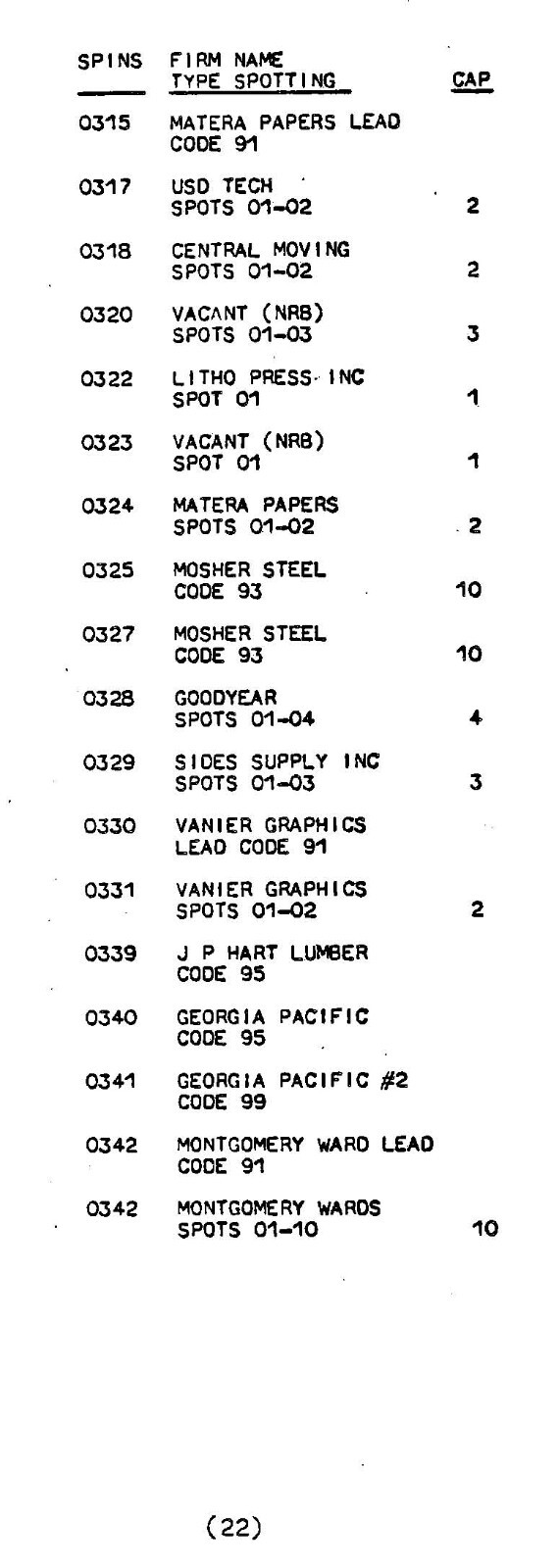 | SPINS | FIRM NAME TYPE SPOTTING | CAP |
|---|---|---|
| 0315 | MATERA PAPERS LEAD CODE 91 | |
| 0317 | USD TECH SPOTS 01-02 | 2 |
| 0318 | CENTRAL MOVING SPOTS 01-02 | 2 |
| 0320 | VACANT (NRB) SPOTS 01-03 | 3 |
| 0322 | LITHO PRESS INC SPOT 01 | 1 |
| 0323 | VACANT (NRB) SPOT 01 | 1 |
| 0324 | MATERA PAPERS SPOTS 01-02 | 2 |
| 0325 | MOSHER STEEL CODE 93 | 10 |
| 0327 | MOSHER STEEL CODE 93 | 10 |
| 0328 | GOODYEAR SPOTS 01-04 | 4 |
| 0329 | SIDES SUPPLY INC SPOTS 01-03 | 3 |
| 0330 | VANIER GRAPHICS LEAD CODE 91 | |
| 0331 | VANIER GRAPHICS SPOTS 01-02 | 2 |
| 0339 | J P HART LUMBER CODE 95 | |
| 0340 | GEORGIA PACIFIC CODE 95 | |
| 0341 | GEORGIA PACIFIC #2 CODE 99 | |
| 0342 | MONTGOMERY WARD LEAD CODE 91 | |
| 0342 | MONTGOMERY WARDS SPOTS 01-10 | 10 |

(22)